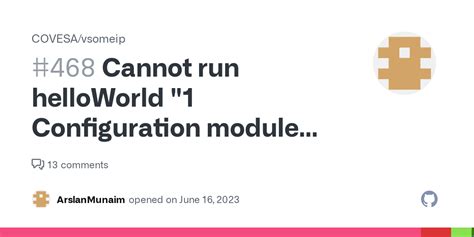 COVESA/vsomeip

#468 Cannot run helloWorld "1 Configuration module...

13 comments

ArslanMunaim opened on June 16, 2023